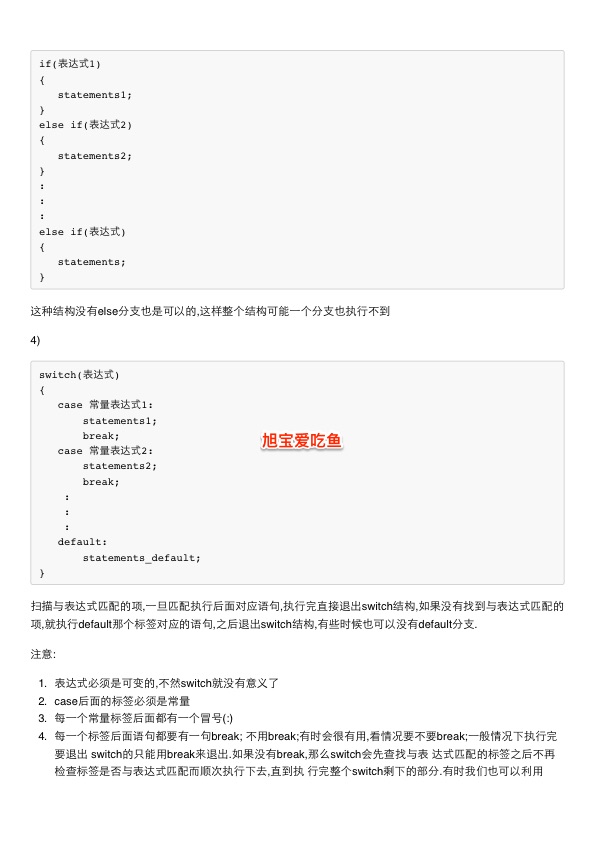 if(表达式1)
{
    statements1;
}
else if(表达式2)
{
    statements2;
}
:
:
:
else if(表达式)
{
    statements;
}

这种结构没有else分支也是可以的,这样整个结构可能一个分支也执行不到

4)

switch(表达式)
{
    case 常量表达式1:
        statements1;
        break;
    case 常量表达式2:
        statements2;
        break;
     :
     :
     :
    default:
        statements_default;
}

旭宝爱吃鱼

扫描与表达式匹配的项,一旦匹配执行后面对应语句,执行完直接退出switch结构,如果没有找到与表达式匹配的项,就执行default那个标签对应的语句,之后退出switch结构,有些时候也可以没有default分支.

注意:

1. 表达式必须是可变的,不然switch就没有意义了
2. case后面的标签必须是常量
3. 每一个常量标签后面都有一个冒号(:)
4. 每一个标签后面语句都要有一句break; 不用break;有时会很有用,看情况要不要break;一般情况下执行完要退出 switch的只能用break来退出.如果没有break,那么switch会先查找与表 达式匹配的标签之后不再检查标签是否与表达式匹配而顺次执行下去,直到执 行完整个switch剩下的部分.有时我们也可以利用